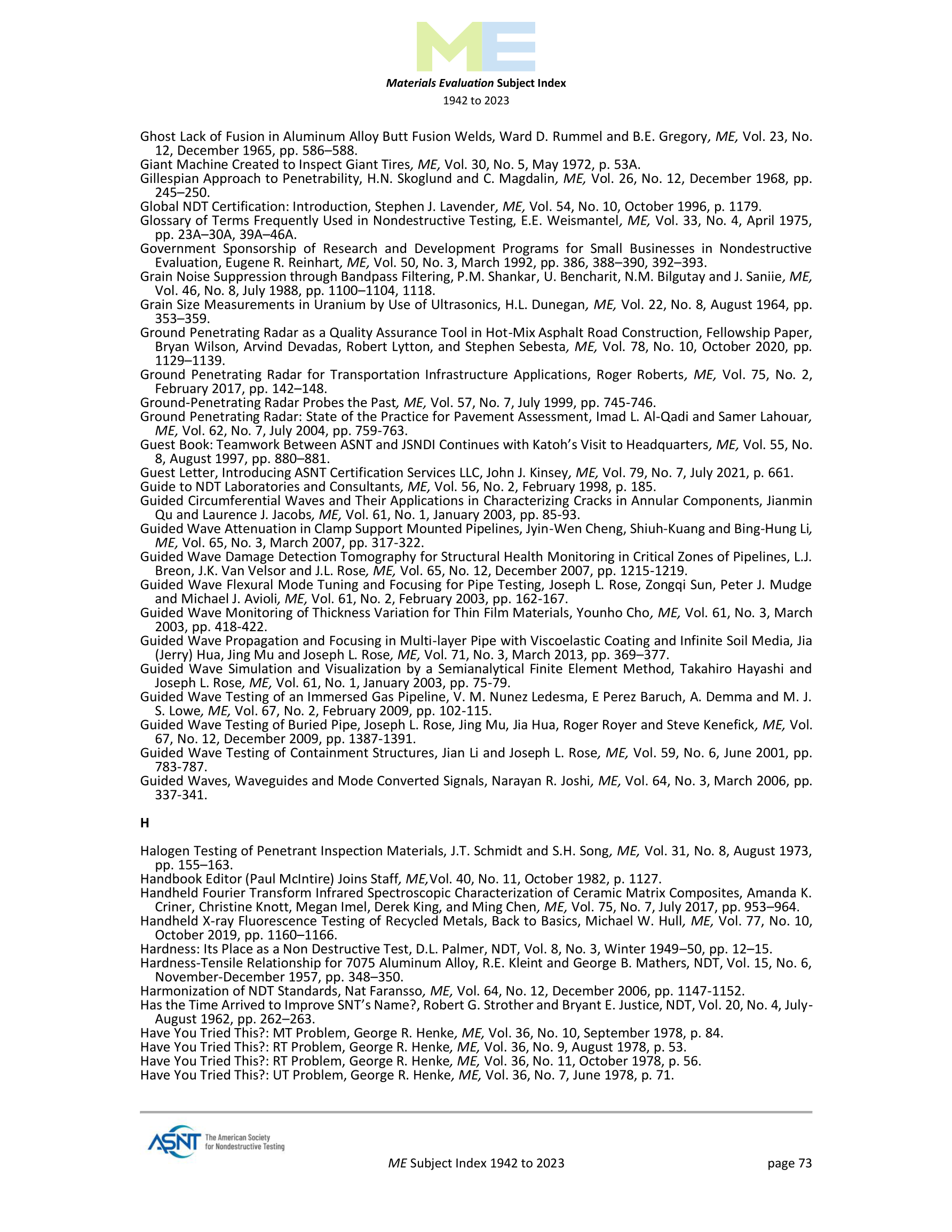 ME

Materials Evaluation Subject Index
1942 to 2023

Ghost Lack of Fusion in Aluminum Alloy Butt Fusion Welds, Ward D. Rummel and B.E. Gregory, ME, Vol. 23, No. 12, December 1965, pp. 586–588.
Giant Machine Created to Inspect Giant Tires, ME, Vol. 30, No. 5, May 1972, p. 53A.
Gillespian Approach to Penetrability, H.N. Skoglund and C. Magdalin, ME, Vol. 26, No. 12, December 1968, pp. 245–250.
Global NDT Certification: Introduction, Stephen J. Lavender, ME, Vol. 54, No. 10, October 1996, p. 1179.
Glossary of Terms Frequently Used in Nondestructive Testing, E.E. Weismantel, ME, Vol. 33, No. 4, April 1975, pp. 23A–30A, 39A–46A.
Government Sponsorship of Research and Development Programs for Small Businesses in Nondestructive Evaluation, Eugene R. Reinhart, ME, Vol. 50, No. 3, March 1992, pp. 386, 388–390, 392–393.
Grain Noise Suppression through Bandpass Filtering, P.M. Shankar, U. Bencharit, N.M. Bilgutay and J. Saniie, ME, Vol. 46, No. 8, July 1988, pp. 1100–1104, 1118.
Grain Size Measurements in Uranium by Use of Ultrasonics, H.L. Dunegan, ME, Vol. 22, No. 8, August 1964, pp. 353–359.
Ground Penetrating Radar as a Quality Assurance Tool in Hot-Mix Asphalt Road Construction, Fellowship Paper, Bryan Wilson, Arvind Devadas, Robert Lytton, and Stephen Sebesta, ME, Vol. 78, No. 10, October 2020, pp. 1129–1139.
Ground Penetrating Radar for Transportation Infrastructure Applications, Roger Roberts, ME, Vol. 75, No. 2, February 2017, pp. 142–148.
Ground-Penetrating Radar Probes the Past, ME, Vol. 57, No. 7, July 1999, pp. 745-746.
Ground Penetrating Radar: State of the Practice for Pavement Assessment, Imad L. Al-Qadi and Samer Lahouar, ME, Vol. 62, No. 7, July 2004, pp. 759-763.
Guest Book: Teamwork Between ASNT and JSNDI Continues with Katoh's Visit to Headquarters, ME, Vol. 55, No. 8, August 1997, pp. 880–881.
Guest Letter, Introducing ASNT Certification Services LLC, John J. Kinsey, ME, Vol. 79, No. 7, July 2021, p. 661.
Guide to NDT Laboratories and Consultants, ME, Vol. 56, No. 2, February 1998, p. 185.
Guided Circumferential Waves and Their Applications in Characterizing Cracks in Annular Components, Jianmin Qu and Laurence J. Jacobs, ME, Vol. 61, No. 1, January 2003, pp. 85-93.
Guided Wave Attenuation in Clamp Support Mounted Pipelines, Jyin-Wen Cheng, Shiuh-Kuang and Bing-Hung Li, ME, Vol. 65, No. 3, March 2007, pp. 317-322.
Guided Wave Damage Detection Tomography for Structural Health Monitoring in Critical Zones of Pipelines, L.J. Breon, J.K. Van Velsor and J.L. Rose, ME, Vol. 65, No. 12, December 2007, pp. 1215-1219.
Guided Wave Flexural Mode Tuning and Focusing for Pipe Testing, Joseph L. Rose, Zongqi Sun, Peter J. Mudge and Michael J. Avioli, ME, Vol. 61, No. 2, February 2003, pp. 162-167.
Guided Wave Monitoring of Thickness Variation for Thin Film Materials, Younho Cho, ME, Vol. 61, No. 3, March 2003, pp. 418-422.
Guided Wave Propagation and Focusing in Multi-layer Pipe with Viscoelastic Coating and Infinite Soil Media, Jia (Jerry) Hua, Jing Mu and Joseph L. Rose, ME, Vol. 71, No. 3, March 2013, pp. 369–377.
Guided Wave Simulation and Visualization by a Semianalytical Finite Element Method, Takahiro Hayashi and Joseph L. Rose, ME, Vol. 61, No. 1, January 2003, pp. 75-79.
Guided Wave Testing of an Immersed Gas Pipeline, V. M. Nunez Ledesma, E Perez Baruch, A. Demma and M. J. S. Lowe, ME, Vol. 67, No. 2, February 2009, pp. 102-115.
Guided Wave Testing of Buried Pipe, Joseph L. Rose, Jing Mu, Jia Hua, Roger Royer and Steve Kenefick, ME, Vol. 67, No. 12, December 2009, pp. 1387-1391.
Guided Wave Testing of Containment Structures, Jian Li and Joseph L. Rose, ME, Vol. 59, No. 6, June 2001, pp. 783-787.
Guided Waves, Waveguides and Mode Converted Signals, Narayan R. Joshi, ME, Vol. 64, No. 3, March 2006, pp. 337-341.

H

Halogen Testing of Penetrant Inspection Materials, J.T. Schmidt and S.H. Song, ME, Vol. 31, No. 8, August 1973, pp. 155–163.
Handbook Editor (Paul McIntire) Joins Staff, ME,Vol. 40, No. 11, October 1982, p. 1127.
Handheld Fourier Transform Infrared Spectroscopic Characterization of Ceramic Matrix Composites, Amanda K. Criner, Christine Knott, Megan Imel, Derek King, and Ming Chen, ME, Vol. 75, No. 7, July 2017, pp. 953–964.
Handheld X-ray Fluorescence Testing of Recycled Metals, Back to Basics, Michael W. Hull, ME, Vol. 77, No. 10, October 2019, pp. 1160–1166.
Hardness: Its Place as a Non Destructive Test, D.L. Palmer, NDT, Vol. 8, No. 3, Winter 1949–50, pp. 12–15.
Hardness-Tensile Relationship for 7075 Aluminum Alloy, R.E. Kleint and George B. Mathers, NDT, Vol. 15, No. 6, November-December 1957, pp. 348–350.
Harmonization of NDT Standards, Nat Faransso, ME, Vol. 64, No. 12, December 2006, pp. 1147-1152.
Has the Time Arrived to Improve SNT's Name?, Robert G. Strother and Bryant E. Justice, NDT, Vol. 20, No. 4, July-August 1962, pp. 262–263.
Have You Tried This?: MT Problem, George R. Henke, ME, Vol. 36, No. 10, September 1978, p. 84.
Have You Tried This?: RT Problem, George R. Henke, ME, Vol. 36, No. 9, August 1978, p. 53.
Have You Tried This?: RT Problem, George R. Henke, ME, Vol. 36, No. 11, October 1978, p. 56.
Have You Tried This?: UT Problem, George R. Henke, ME, Vol. 36, No. 7, June 1978, p. 71.

ASNT The American Society for Nondestructive Testing

ME Subject Index 1942 to 2023 page 73